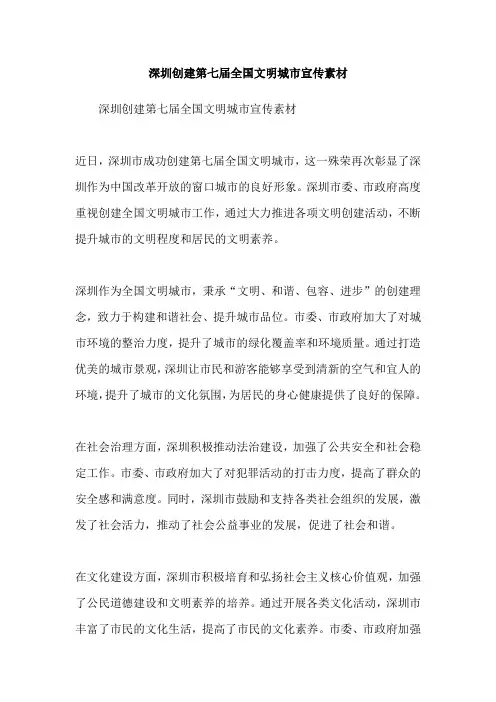 深圳创建第七届全国文明城市宣传素材

深圳创建第七届全国文明城市宣传素材

近日，深圳市成功创建第七届全国文明城市，这一殊荣再次彰显了深圳作为中国改革开放的窗口城市的良好形象。深圳市委、市政府高度重视创建全国文明城市工作，通过大力推进各项文明创建活动，不断提升城市的文明程度和居民的文明素养。

深圳作为全国文明城市，秉承“文明、和谐、包容、进步”的创建理念，致力于构建和谐社会、提升城市品位。市委、市政府加大了对城市环境的整治力度，提升了城市的绿化覆盖率和环境质量。通过打造优美的城市景观，深圳让市民和游客能够享受到清新的空气和宜人的环境，提升了城市的文化氛围，为居民的身心健康提供了良好的保障。

在社会治理方面，深圳积极推动法治建设，加强了公共安全和社会稳定工作。市委、市政府加大了对犯罪活动的打击力度，提高了群众的安全感和满意度。同时，深圳市鼓励和支持各类社会组织的发展，激发了社会活力，推动了社会公益事业的发展，促进了社会和谐。

在文化建设方面，深圳市积极培育和弘扬社会主义核心价值观，加强了公民道德建设和文明素养的培养。通过开展各类文化活动，深圳市丰富了市民的文化生活，提高了市民的文化素养。市委、市政府加强